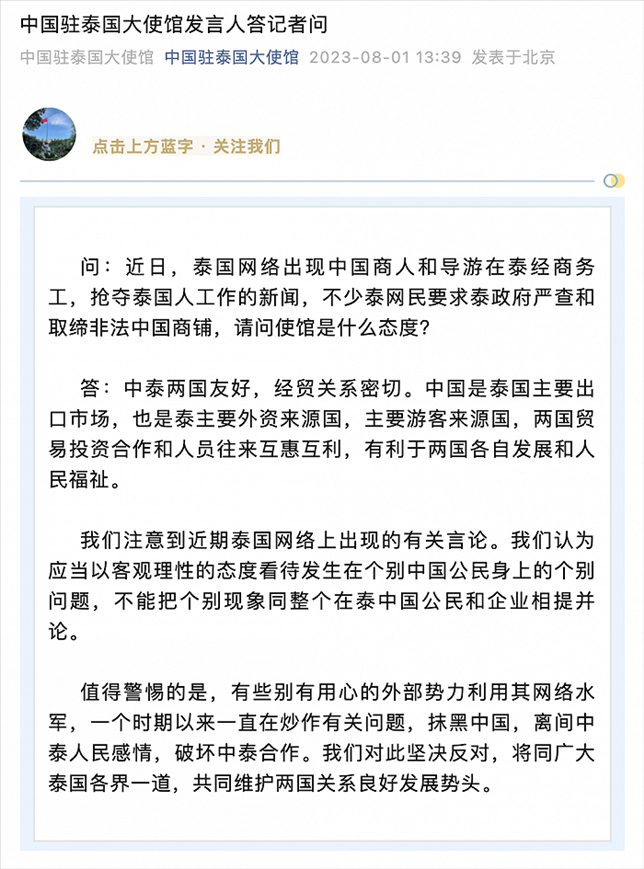 中国驻泰国大使馆发言人答记者问

中国驻泰国大使馆 中国驻泰国大使馆 2023-08-01 13:39 发表于北京

点击上方蓝字 · 关注我们

问：近日，泰国网络出现中国商人和导游在泰经商务工，抢夺泰国人工作的新闻，不少泰网民要求泰政府严查和取缔非法中国商铺，请问使馆是什么态度？

答：中泰两国友好，经贸关系密切。中国是泰国主要出口市场，也是泰主要外资来源国，主要游客来源国，两国贸易投资合作和人员往来互惠互利，有利于两国各自发展和人民福祉。

我们注意到近期泰国网络上出现的有关言论。我们认为应当以客观理性的态度看待发生在个别中国公民身上的个别问题，不能把个别现象同整个在泰中国公民和企业相提并论。

值得警惕的是，有些别有用心的外部势力利用其网络水军，一个时期以来一直在炒作有关问题，抹黑中国，离间中泰人民感情，破坏中泰合作。我们对此坚决反对，将同广大泰国各界一道，共同维护两国关系良好发展势头。